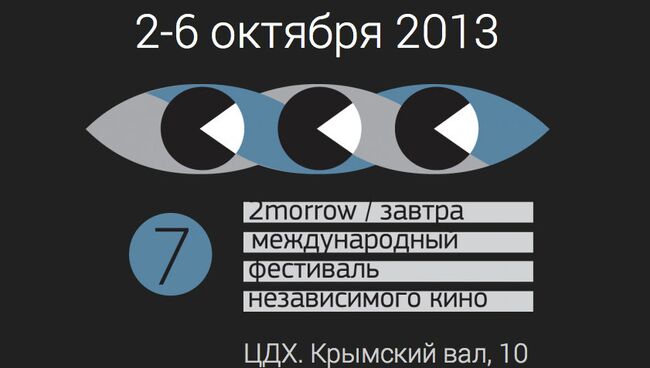 2-6 октября 2013

7

2morrow / завтра
международный
фестиваль
независимого кино

ЦДХ. Крымский вал, 10